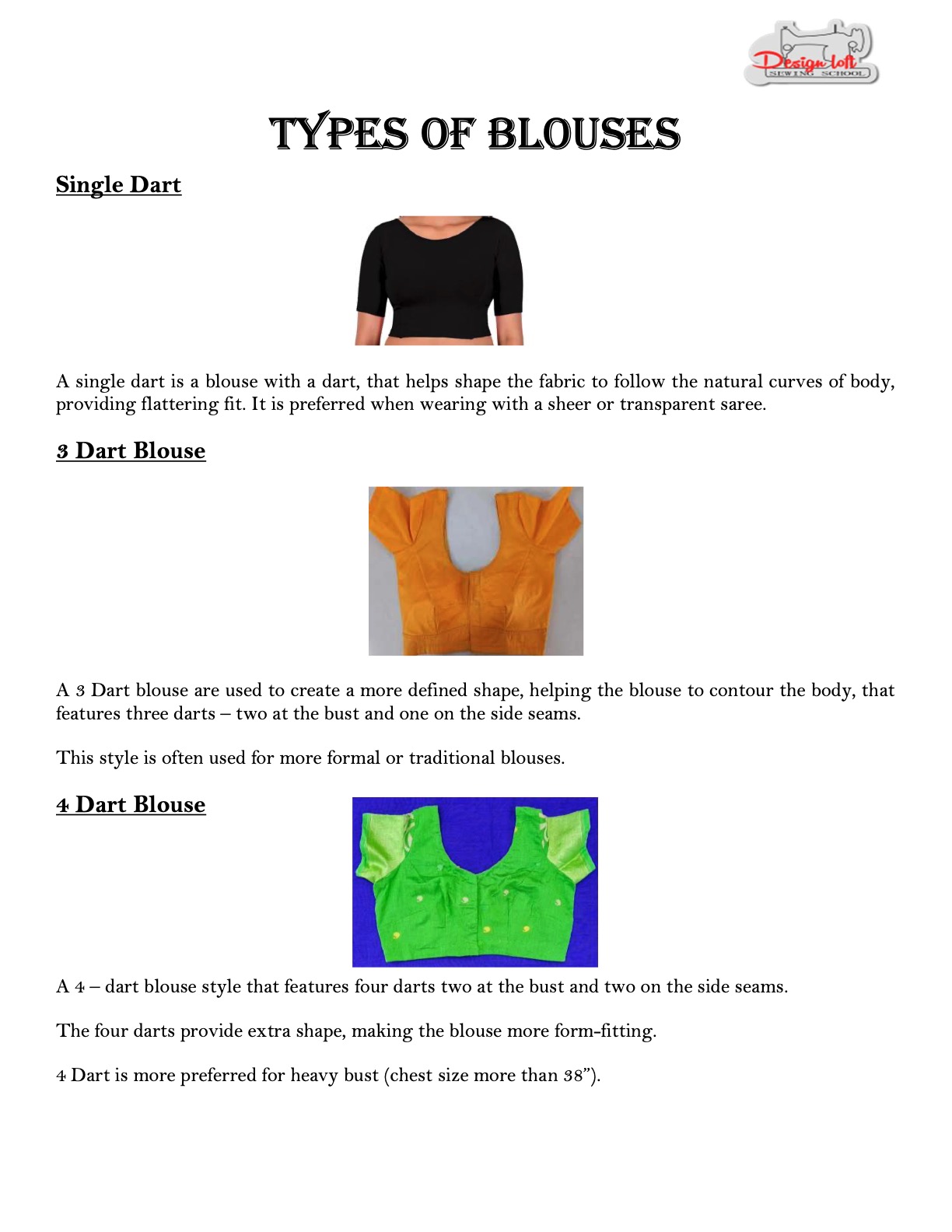 Design loft
SEWING SCHOOL

TYPES OF BLOUSES

Single Dart

A single dart is a blouse with a dart, that helps shape the fabric to follow the natural curves of body, providing flattering fit. It is preferred when wearing with a sheer or transparent saree.

3 Dart Blouse

A 3 Dart blouse are used to create a more defined shape, helping the blouse to contour the body, that features three darts – two at the bust and one on the side seams.

This style is often used for more formal or traditional blouses.

4 Dart Blouse

A 4 – dart blouse style that features four darts two at the bust and two on the side seams.

The four darts provide extra shape, making the blouse more form-fitting.

4 Dart is more preferred for heavy bust (chest size more than 38”).